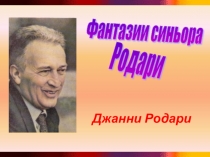 Фантазии синьора Родари

Джанни Родари